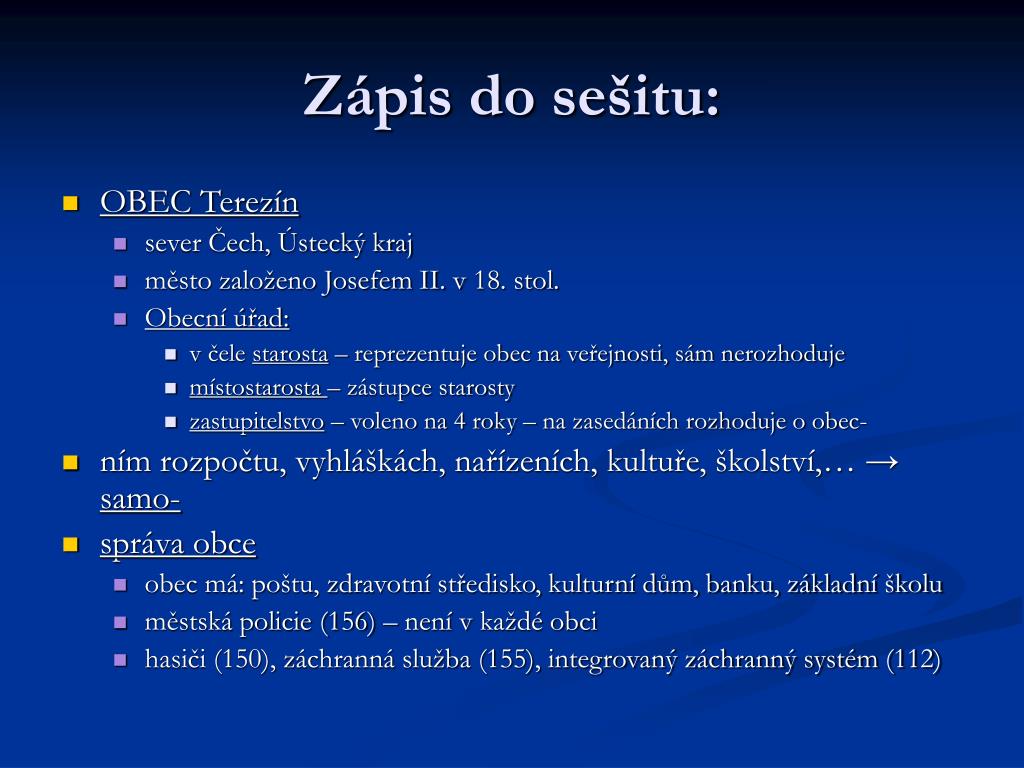 Zápis do sešitu:

OBEC Terezín

sever Čech, Ústecký kraj

město založeno Josefem II. v 18. stol.

Obecní úřad:

v čele starosta – reprezentuje obec na veřejnosti, sám nerozhoduje

místostarosta – zástupce starosty

zastupitelstvo – voleno na 4 roky – na zasedáních rozhoduje o obec-

ním rozpočtu, vyhláškách, nařízeních, kultuře, školství,… → samo-

správa obce

obec má: poštu, zdravotní středisko, kulturní dům, banku, základní školu

městská policie (156) – není v každé obci

hasiči (150), záchranná služba (155), integrovaný záchranný systém (112)